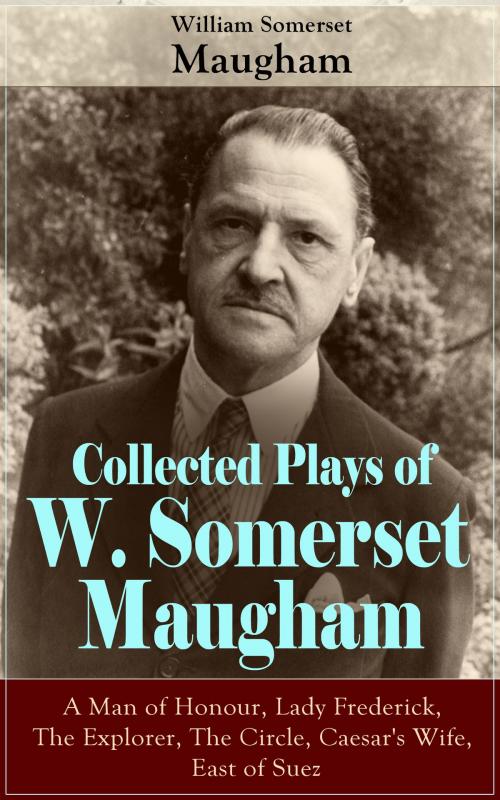 William Somerset
Maugham

Collected Plays of
W. Somerset
Maugham

A Man of Honour, Lady Frederick,
The Explorer, The Circle, Caesar's Wife,
East of Suez